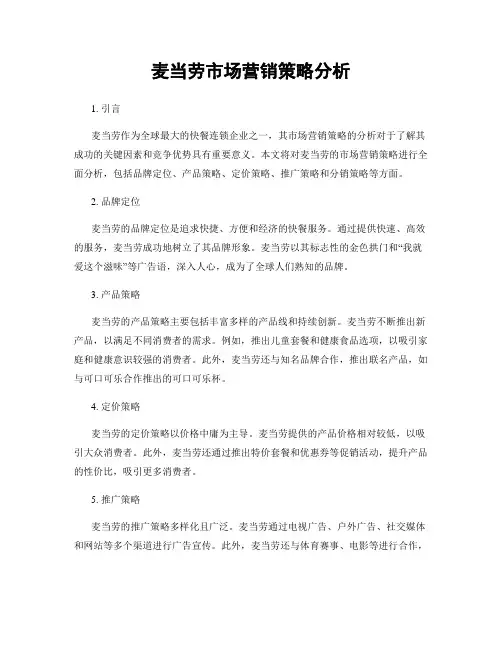 麦当劳市场营销策略分析

1. 引言

麦当劳作为全球最大的快餐连锁企业之一，其市场营销策略的分析对于了解其成功的关键因素和竞争优势具有重要意义。本文将对麦当劳的市场营销策略进行全面分析，包括品牌定位、产品策略、定价策略、推广策略和分销策略等方面。

2. 品牌定位

麦当劳的品牌定位是追求快捷、方便和经济的快餐服务。通过提供快速、高效的服务，麦当劳成功地树立了其品牌形象。麦当劳以其标志性的金色拱门和“我就爱这个滋味”等广告语，深入人心，成为了全球人们熟知的品牌。

3. 产品策略

麦当劳的产品策略主要包括丰富多样的产品线和持续创新。麦当劳不断推出新产品，以满足不同消费者的需求。例如，推出儿童套餐和健康食品选项，以吸引家庭和健康意识较强的消费者。此外，麦当劳还与知名品牌合作，推出联名产品，如与可口可乐合作推出的可口可乐杯。

4. 定价策略

麦当劳的定价策略以价格中庸为主导。麦当劳提供的产品价格相对较低，以吸引大众消费者。此外，麦当劳还通过推出特价套餐和优惠券等促销活动，提升产品的性价比，吸引更多消费者。

5. 推广策略

麦当劳的推广策略多样化且广泛。麦当劳通过电视广告、户外广告、社交媒体和网站等多个渠道进行广告宣传。此外，麦当劳还与体育赛事、电影等进行合作，